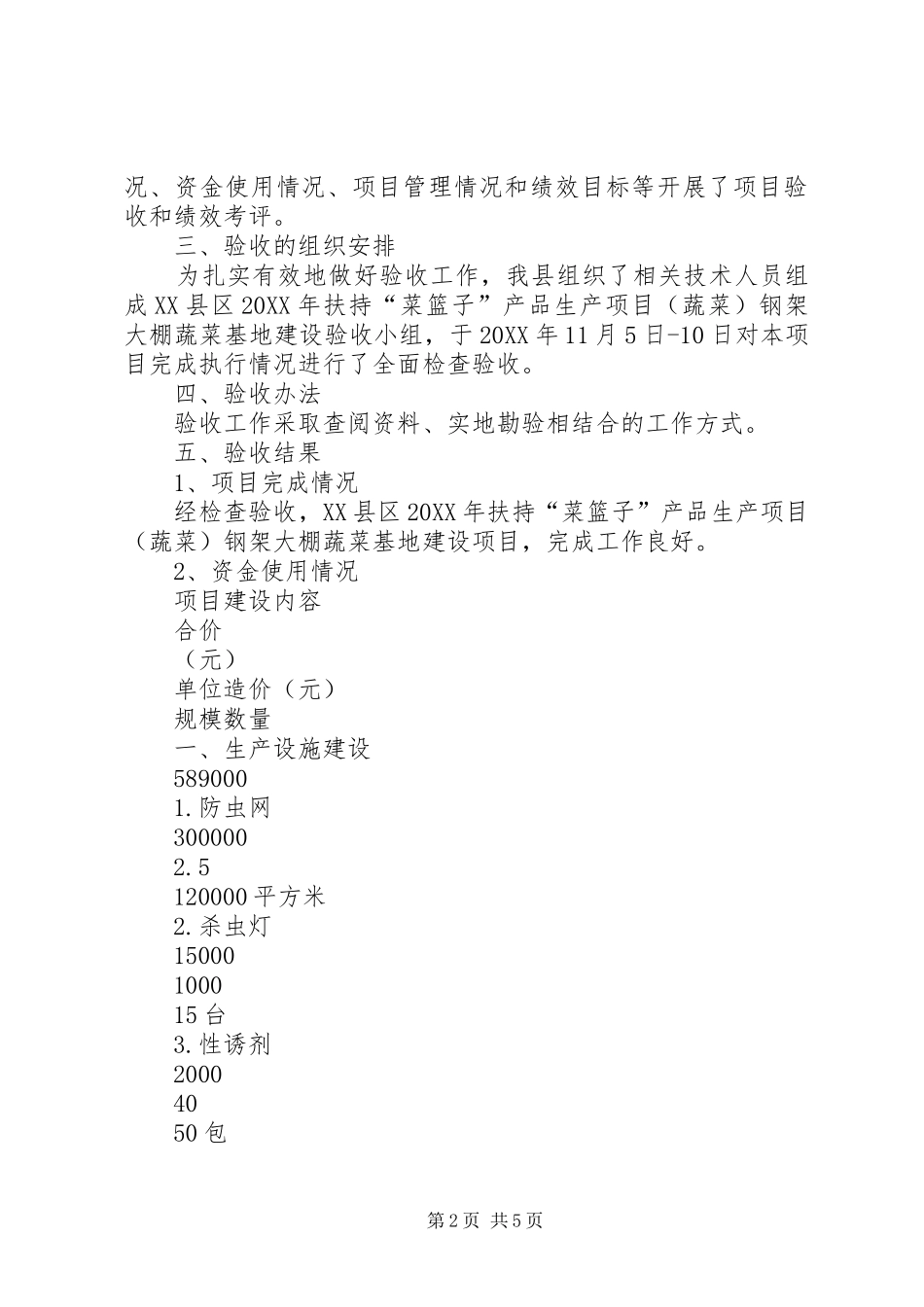 况、资金使用情况、项目管理情况和绩效目标等开展了项目验收和绩效考评。

三、验收的组织安排

为扎实有效地做好验收工作，我县组织了相关技术人员组成XX县区20XX年扶持“菜篮子”产品生产项目（蔬菜）钢架大棚蔬菜基地建设验收小组，于20XX年11月5日-10日对本项目完成执行情况进行了全面检查验收。

四、验收办法

验收工作采取查阅资料、实地勘验相结合的工作方式。

五、验收结果

1、项目完成情况

经检查验收，XX县区20XX年扶持“菜篮子”产品生产项目（蔬菜）钢架大棚蔬菜基地建设项目，完成工作良好。

2、资金使用情况

项目建设内容

合价

（元）

单位造价（元）

规模数量

一、生产设施建设

589000

1.防虫网

300000

2.5

120000平方米

2.杀虫灯

15000

1000

15台

3.性诱剂

2000

40

50包

第2页 共5页